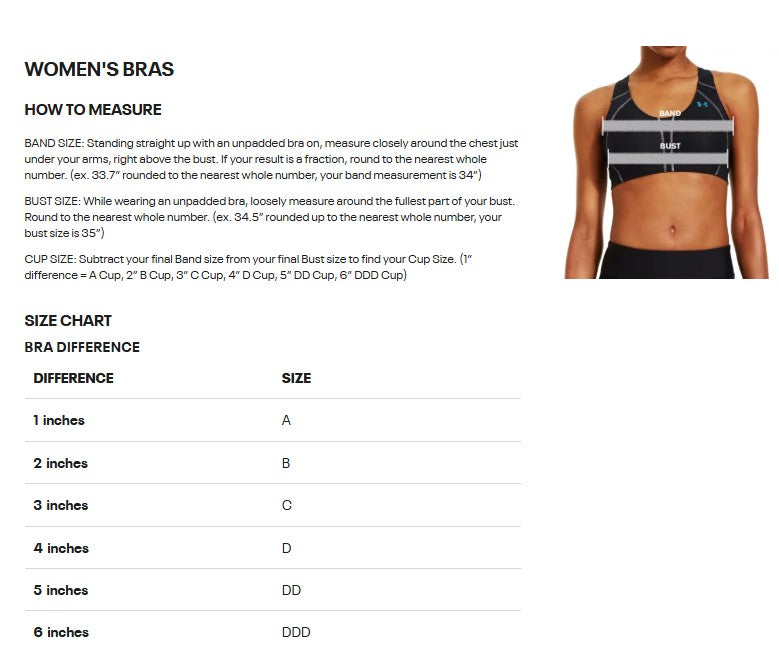 WOMEN'S BRAS

HOW TO MEASURE

BAND SIZE: Standing straight up with an unpadded bra on, measure closely around the chest just under your arms, right above the bust. If your result is a fraction, round to the nearest whole number. (ex. 33.7" rounded to the nearest whole number, your band measurement is 34")

BUST SIZE: While wearing an unpadded bra, loosely measure around the fullest part of your bust. Round to the nearest whole number. (ex. 34.5" rounded up to the nearest whole number, your bust size is 35")

CUP SIZE: Subtract your final Band size from your final Bust size to find your Cup Size. (1" difference = A Cup, 2" B Cup, 3" C Cup, 4" D Cup, 5" DD Cup, 6" DDD Cup)

BAND

BUST

SIZE CHART

BRA DIFFERENCE

| DIFFERENCE | SIZE |
|---|---|
| 1 inches | A |
| 2 inches | B |
| 3 inches | C |
| 4 inches | D |
| 5 inches | DD |
| 6 inches | DDD |